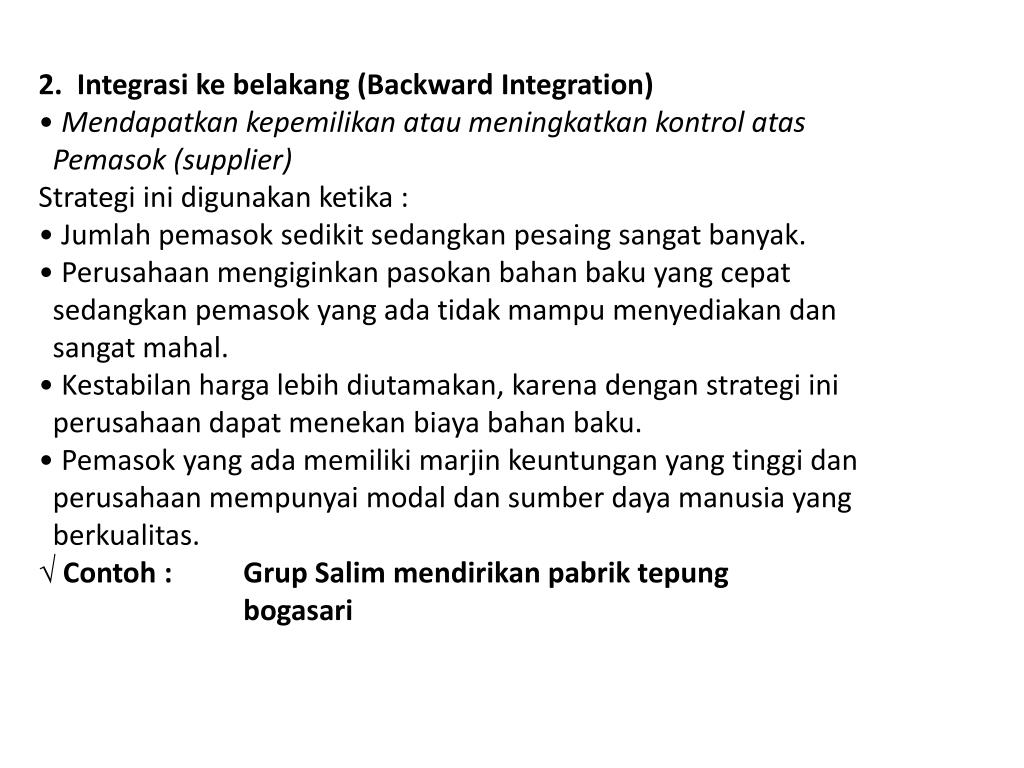 2. Integrasi ke belakang (Backward Integration)
• Mendapatkan kepemilikan atau meningkatkan kontrol atas Pemasok (supplier)
Strategi ini digunakan ketika :
• Jumlah pemasok sedikit sedangkan pesaing sangat banyak.
• Perusahaan mengiginkan pasokan bahan baku yang cepat sedangkan pemasok yang ada tidak mampu menyediakan dan sangat mahal.
• Kestabilan harga lebih diutamakan, karena dengan strategi ini perusahaan dapat menekan biaya bahan baku.
• Pemasok yang ada memiliki marjin keuntungan yang tinggi dan perusahaan mempunyai modal dan sumber daya manusia yang berkualitas.
√ Contoh : Grup Salim mendirikan pabrik tepung bogasari